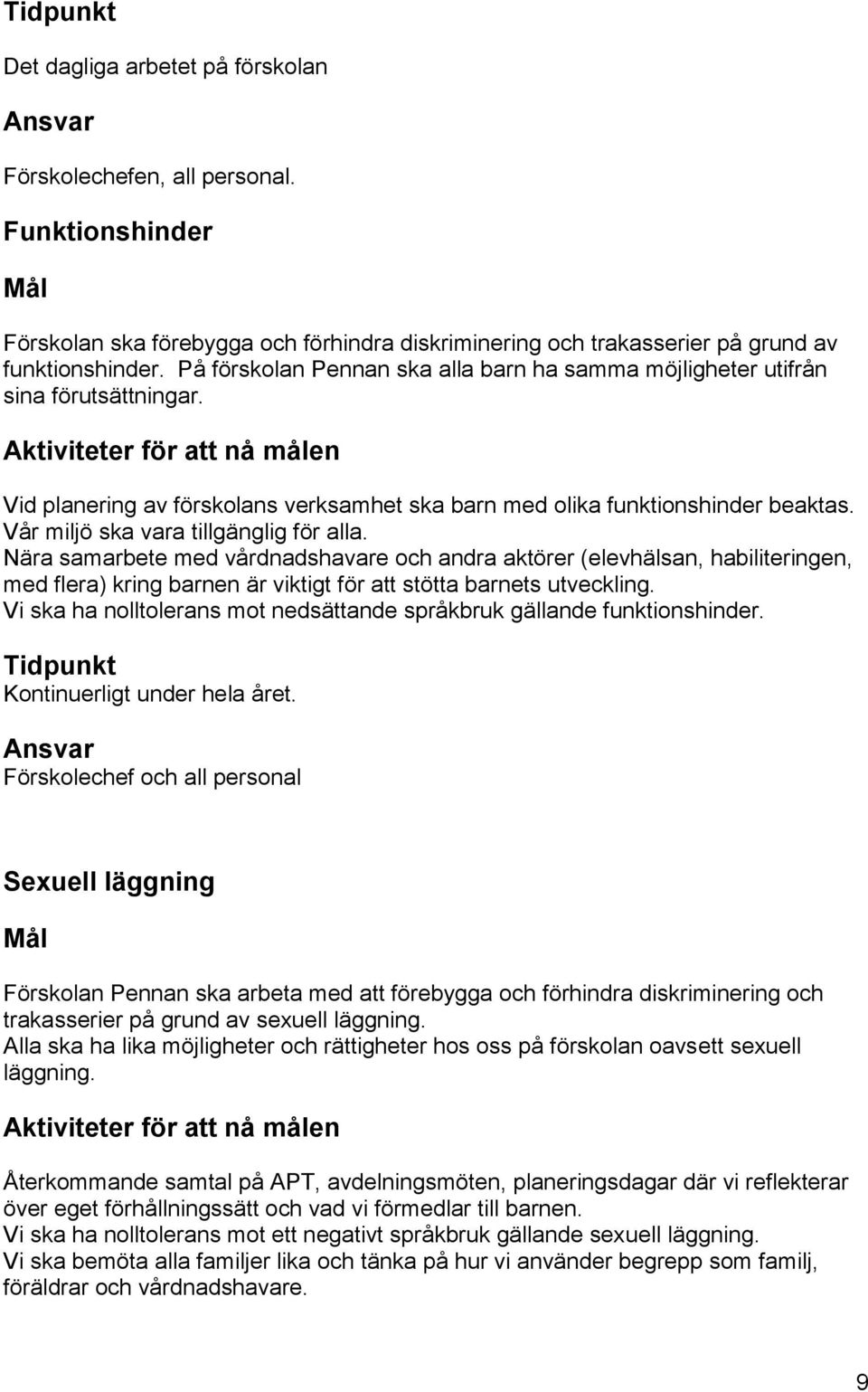 Tidpunkt

Det dagliga arbetet på förskolan

Ansvar

Förskolechefen, all personal.

Funktionshinder

Mål

Förskolan ska förebygga och förhindra diskriminering och trakasserier på grund av funktionshinder. På förskolan Pennan ska alla barn ha samma möjligheter utifrån sina förutsättningar.

Aktiviteter för att nå målen

Vid planering av förskolans verksamhet ska barn med olika funktionshinder beaktas.
Vår miljö ska vara tillgänglig för alla.
Nära samarbete med vårdnadshavare och andra aktörer (elevhälsan, habiliteringen, med flera) kring barnen är viktigt för att stötta barnets utveckling.
Vi ska ha nolltolerans mot nedsättande språkbruk gällande funktionshinder.

Tidpunkt
Kontinuerligt under hela året.

Ansvar
Förskolechef och all personal

Sexuell läggning

Mål

Förskolan Pennan ska arbeta med att förebygga och förhindra diskriminering och trakasserier på grund av sexuell läggning.
Alla ska ha lika möjligheter och rättigheter hos oss på förskolan oavsett sexuell läggning.

Aktiviteter för att nå målen

Återkommande samtal på APT, avdelningsmöten, planeringsdagar där vi reflekterar över eget förhållningssätt och vad vi förmedlar till barnen.
Vi ska ha nolltolerans mot ett negativt språkbruk gällande sexuell läggning.
Vi ska bemöta alla familjer lika och tänka på hur vi använder begrepp som familj, föräldrar och vårdnadshavare.

9